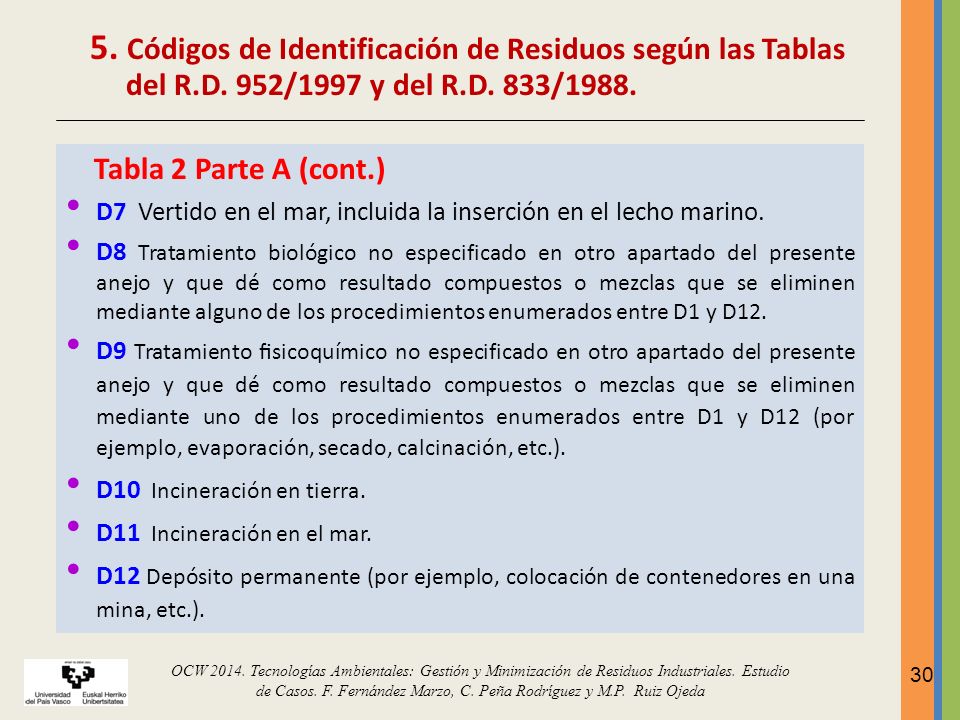 5. Códigos de Identificación de Residuos según las Tablas del R.D. 952/1997 y del R.D. 833/1988.

Tabla 2 Parte A (cont.)

• D7 Vertido en el mar, incluida la inserción en el lecho marino.

• D8 Tratamiento biológico no especificado en otro apartado del presente anejo y que dé como resultado compuestos o mezclas que se eliminen mediante alguno de los procedimientos enumerados entre D1 y D12.

• D9 Tratamiento fisicoquímico no especificado en otro apartado del presente anejo y que dé como resultado compuestos o mezclas que se eliminen mediante uno de los procedimientos enumerados entre D1 y D12 (por ejemplo, evaporación, secado, calcinación, etc.).

• D10 Incineración en tierra.

• D11 Incineración en el mar.

• D12 Depósito permanente (por ejemplo, colocación de contenedores en una mina, etc.).

Universidad del País Vasco Euskal Herriko Unibertsitatea

OCW 2014. Tecnologías Ambientales: Gestión y Minimización de Residuos Industriales. Estudio de Casos. F. Fernández Marzo, C. Peña Rodríguez y M.P. Ruiz Ojeda

30